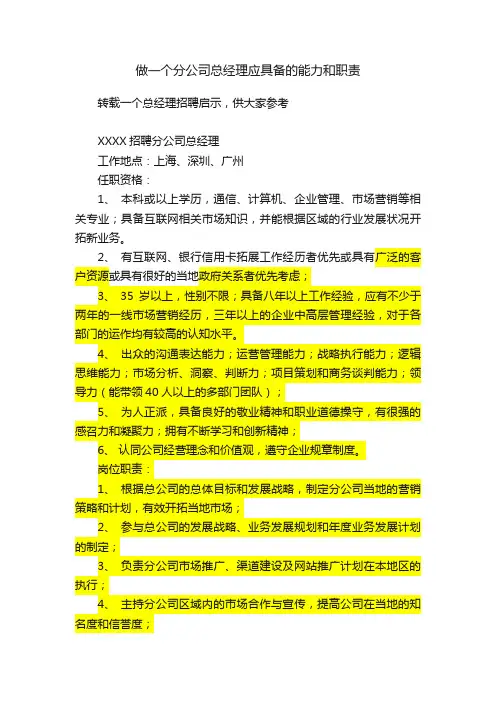 做一个分公司总经理应具备的能力和职责

转载一个总经理招聘启示，供大家参考

XXXX 招聘分公司总经理

工作地点：上海、深圳、广州

任职资格：

1、 本科或以上学历，通信、计算机、企业管理、市场营销等相关专业；具备互联网相关市场知识，并能根据区域的行业发展状况开拓新业务。

2、 有互联网、银行信用卡拓展工作经历者优先或具有广泛的客户资源或具有很好的当地政府关系者优先考虑；

3、 35 岁以上，性别不限；具备八年以上工作经验，应有不少于两年的一线市场营销经历，三年以上的企业中高层管理经验，对于各部门的运作均有较高的认知水平。

4、 出众的沟通表达能力；运营管理能力；战略执行能力；逻辑思维能力；市场分析、洞察、判断力；项目策划和商务谈判能力；领导力（能带领 40 人以上的多部门团队）；

5、 为人正派，具备良好的敬业精神和职业道德操守，有很强的感召力和凝聚力；拥有不断学习和创新精神；

6、 认同公司经营理念和价值观，遵守企业规章制度。

岗位职责：

1、 根据总公司的总体目标和发展战略，制定分公司当地的营销策略和计划，有效开拓当地市场；

2、 参与总公司的发展战略、业务发展规划和年度业务发展计划的制定；

3、 负责分公司市场推广、渠道建设及网站推广计划在本地区的执行；

4、 主持分公司区域内的市场合作与宣传，提高公司在当地的知名度和信誉度；